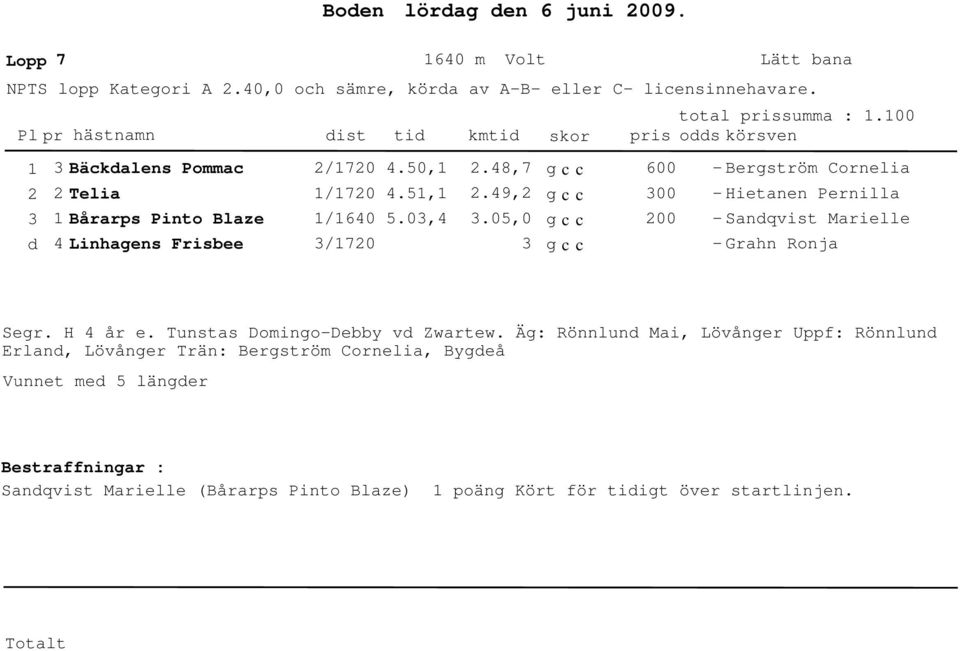 Boden lördag den 6 juni 2009.

Lopp 7 1640 m Volt Lätt bana

NPTS lopp Kategori A 2.40,0 och sämre, körda av A-B- eller C- licensinnehavare.

total prissumma : 1.100

| Pl | pr | hästnamn | dist | tid | kmtid | skor | pris | odds | körsven |
|---|---|---|---|---|---|---|---|---|---|
| 1 | 3 | Bäckdalens Pommac | 2/1720 | 4.50,1 | 2.48,7 | g c c | 600 | - | Bergström Cornelia |
| 2 | 2 | Telia | 1/1720 | 4.51,1 | 2.49,2 | g c c | 300 | - | Hietanen Pernilla |
| 3 | 1 | Bårarps Pinto Blaze | 1/1640 | 5.03,4 | 3.05,0 | g c c | 200 | - | Sandqvist Marielle |
| d | 4 | Linhagens Frisbee | 3/1720 | | 3 | g c c | | - | Grahn Ronja |

Segr. H 4 år e. Tunstas Domingo-Debby vd Zwartew. Äg: Rönnlund Mai, Lövånger Uppf: Rönnlund Erland, Lövånger Trän: Bergström Cornelia, Bygdeå

Vunnet med 5 längder

Bestraffningar :
Sandqvist Marielle (Bårarps Pinto Blaze) 1 poäng Kört för tidigt över startlinjen.

Totalt